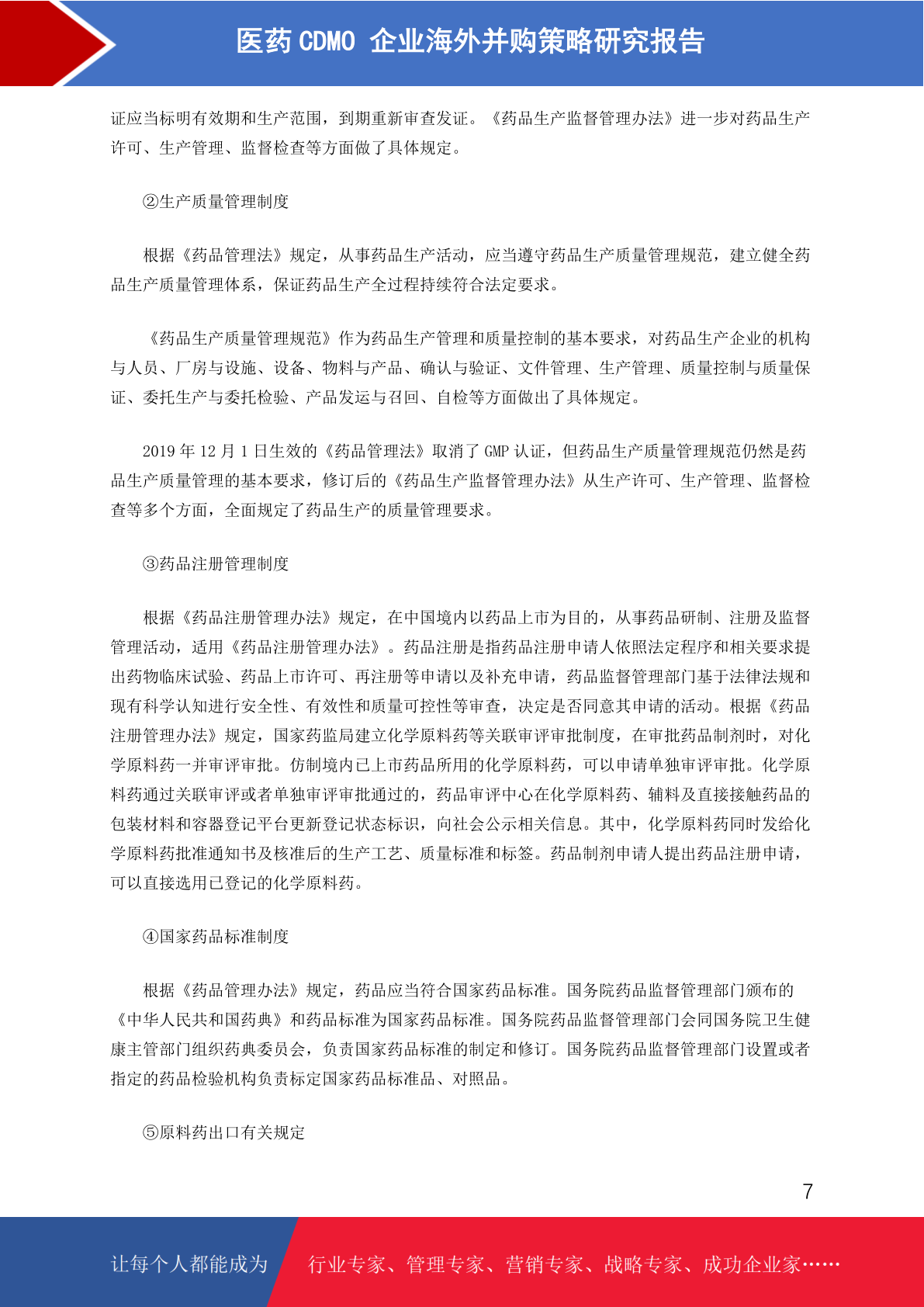 医药 CDMO 企业海外并购策略研究报告

证应当标明有效期和生产范围，到期重新审查发证。《药品生产监督管理办法》进一步对药品生产许可、生产管理、监督检查等方面做了具体规定。

②生产质量管理制度

根据《药品管理法》规定，从事药品生产活动，应当遵守药品生产质量管理规范，建立健全药品生产质量管理体系，保证药品生产全过程持续符合法定要求。

《药品生产质量管理规范》作为药品生产管理和质量控制的基本要求，对药品生产企业的机构与人员、厂房与设施、设备、物料与产品、确认与验证、文件管理、生产管理、质量控制与质量保证、委托生产与委托检验、产品发运与召回、自检等方面做出了具体规定。

2019 年 12 月 1 日生效的《药品管理法》取消了 GMP 认证，但药品生产质量管理规范仍然是药品生产质量管理的基本要求，修订后的《药品生产监督管理办法》从生产许可、生产管理、监督检查等多个方面，全面规定了药品生产的质量管理要求。

③药品注册管理制度

根据《药品注册管理办法》规定，在中国境内以药品上市为目的，从事药品研制、注册及监督管理活动，适用《药品注册管理办法》。药品注册是指药品注册申请人依照法定程序和相关要求提出药物临床试验、药品上市许可、再注册等申请以及补充申请，药品监督管理部门基于法律法规和现有科学认知进行安全性、有效性和质量可控性等审查，决定是否同意其申请的活动。根据《药品注册管理办法》规定，国家药监局建立化学原料药等关联审评审批制度，在审批药品制剂时，对化学原料药一并审评审批。仿制境内已上市药品所用的化学原料药，可以申请单独审评审批。化学原料药通过关联审评或者单独审评审批通过的，药品审评中心在化学原料药、辅料及直接接触药品的包装材料和容器登记平台更新登记状态标识，向社会公示相关信息。其中，化学原料药同时发给化学原料药批准通知书及核准后的生产工艺、质量标准和标签。药品制剂申请人提出药品注册申请，可以直接选用已登记的化学原料药。

④国家药品标准制度

根据《药品管理办法》规定，药品应当符合国家药品标准。国务院药品监督管理部门颁布的《中华人民共和国药典》和药品标准为国家药品标准。国务院药品监督管理部门会同国务院卫生健康主管部门组织药典委员会，负责国家药品标准的制定和修订。国务院药品监督管理部门设置或者指定的药品检验机构负责标定国家药品标准品、对照品。

⑤原料药出口有关规定

7

让每个人都能成为 行业专家、管理专家、营销专家、战略专家、成功企业家……